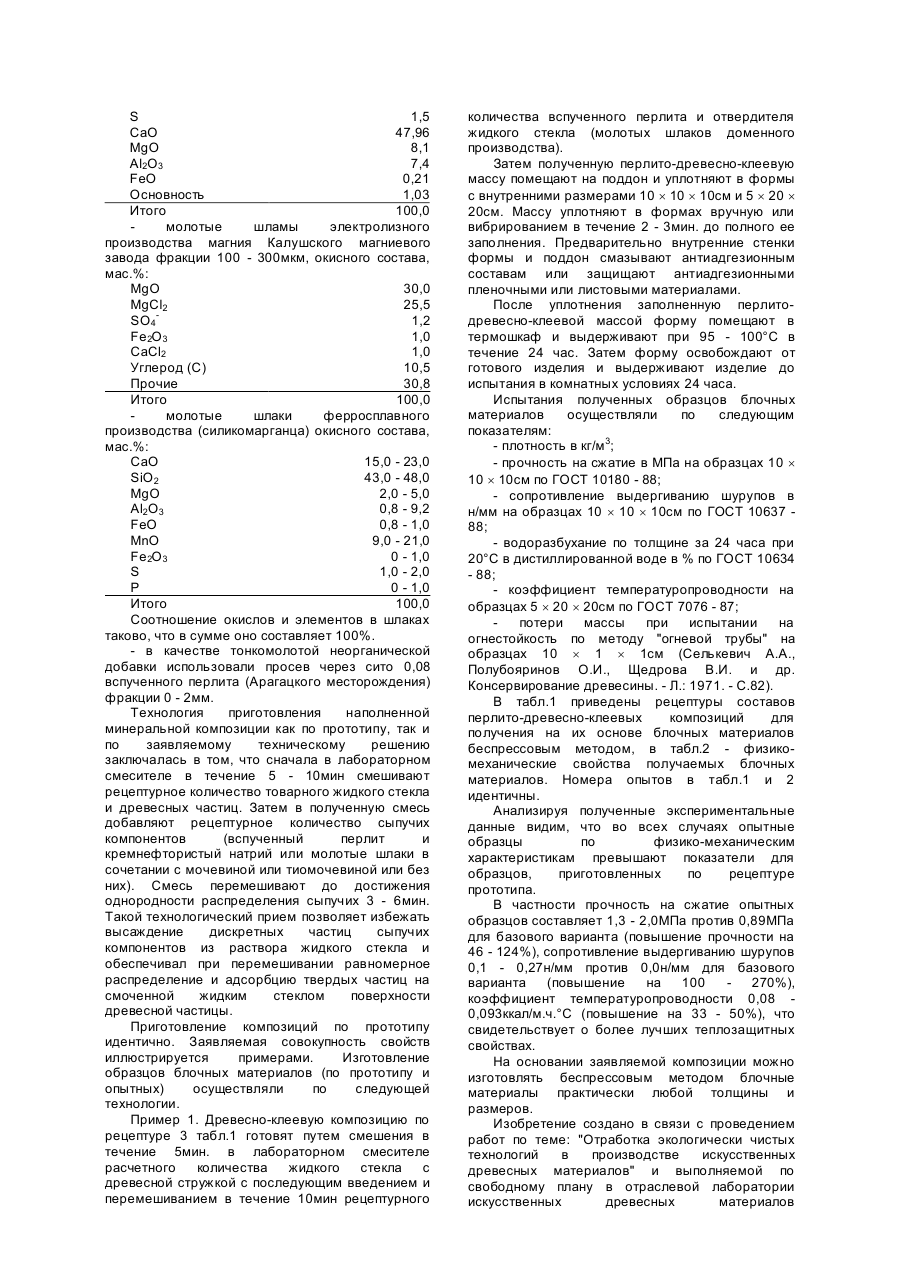 | | |
|---|---|
| S | 1,5 |
| CaO | 47,96 |
| MgO | 8,1 |
| $Al_2O_3$ | 7,4 |
| FeO | 0,21 |
| Основность | 1,03 |
| Итого | 100,0 |

- молотые шламы электролизного производства магния Калушского магниевого завода фракции 100 - 300мкм, окисного состава, мас.%:

| | |
|---|---|
| MgO | 30,0 |
| $MgCl_2$ | 25,5 |
| $SO_4^-$ | 1,2 |
| $Fe_2O_3$ | 1,0 |
| $CaCl_2$ | 1,0 |
| Углерод (С) | 10,5 |
| Прочие | 30,8 |
| Итого | 100,0 |

- молотые шлаки ферросплавного производства (силикомарганца) окисного состава, мас.%:

| | |
|---|---|
| CaO | 15,0 - 23,0 |
| $SiO_2$ | 43,0 - 48,0 |
| MgO | 2,0 - 5,0 |
| $Al_2O_3$ | 0,8 - 9,2 |
| FeO | 0,8 - 1,0 |
| MnO | 9,0 - 21,0 |
| $Fe_2O_3$ | 0 - 1,0 |
| S | 1,0 - 2,0 |
| P | 0 - 1,0 |
| Итого | 100,0 |

Соотношение окислов и элементов в шлаках таково, что в сумме оно составляет 100%.

- в качестве тонкомолотой неорганической добавки использовали просев через сито 0,08 вспученного перлита (Арагацкого месторождения) фракции 0 - 2мм.

Технология приготовления наполненной минеральной композиции как по прототипу, так и по заявляемому техническому решению заключалась в том, что сначала в лабораторном смесителе в течение 5 - 10мин смешивают рецептурное количество товарного жидкого стекла и древесных частиц. Затем в полученную смесь добавляют рецептурное количество сыпучих компонентов (вспученный перлит и кремнефтористый натрий или молотые шлаки в сочетании с мочевиной или тиомочевиной или без них). Смесь перемешивают до достижения однородности распределения сыпучих 3 - 6мин. Такой технологический прием позволяет избежать высаждение дискретных частиц сыпучих компонентов из раствора жидкого стекла и обеспечивал при перемешивании равномерное распределение и адсорбцию твердых частиц на смоченной жидким стеклом поверхности древесной частицы.

Приготовление композиций по прототипу идентично. Заявляемая совокупность свойств иллюстрируется примерами. Изготовление образцов блочных материалов (по прототипу и опытных) осуществляли по следующей технологии.

Пример 1. Древесно-клеевую композицию по рецептуре 3 табл.1 готовят путем смешения в течение 5мин. в лабораторном смесителе расчетного количества жидкого стекла с древесной стружкой с последующим введением и перемешиванием в течение 10мин рецептурного количества вспученного перлита и отвердителя жидкого стекла (молотых шлаков доменного производства).

Затем полученную перлито-древесно-клеевую массу помещают на поддон и уплотняют в формы с внутренними размерами 10 × 10 × 10см и 5 × 20 × 20см. Массу уплотняют в формах вручную или вибрированием в течение 2 - 3мин. до полного ее заполнения. Предварительно внутренние стенки формы и поддон смазывают антиадгезионным составам или защищают антиадгезионными пленочными или листовыми материалами.

После уплотнения заполненную перлито-древесно-клеевой массой форму помещают в термошкаф и выдерживают при 95 - 100°С в течение 24 час. Затем форму освобождают от готового изделия и выдерживают изделие до испытания в комнатных условиях 24 часа.

Испытания полученных образцов блочных материалов осуществляли по следующим показателям:

- плотность в кг/м$^3$;

- прочность на сжатие в МПа на образцах 10 × 10 × 10см по ГОСТ 10180 - 88;

- сопротивление выдергиванию шурупов в н/мм на образцах 10 × 10 × 10см по ГОСТ 10637 - 88;

- водоразбухание по толщине за 24 часа при 20°С в дистиллированной воде в % по ГОСТ 10634 - 88;

- коэффициент температуропроводности на образцах 5 × 20 × 20см по ГОСТ 7076 - 87;

- потери массы при испытании на огнестойкость по методу "огневой трубы" на образцах 10 × 1 × 1см (Селькевич А.А., Полубояринов О.И., Щедрова В.И. и др. Консервирование древесины. - Л.: 1971. - С.82).

В табл.1 приведены рецептуры составов перлито-древесно-клеевых композиций для получения на их основе блочных материалов беспрессовым методом, в табл.2 - физико-механические свойства получаемых блочных материалов. Номера опытов в табл.1 и 2 идентичны.

Анализируя полученные экспериментальные данные видим, что во всех случаях опытные образцы по физико-механическим характеристикам превышают показатели для образцов, приготовленных по рецептуре прототипа.

В частности прочность на сжатие опытных образцов составляет 1,3 - 2,0МПа против 0,89МПа для базового варианта (повышение прочности на 46 - 124%), сопротивление выдергиванию шурупов 0,1 - 0,27н/мм против 0,0н/мм для базового варианта (повышение на 100 - 270%), коэффициент температуропроводности 0,08 - 0,093ккал/м.ч.°С (повышение на 33 - 50%), что свидетельствует о более лучших теплозащитных свойствах.

На основании заявляемой композиции можно изготовлять беспрессовым методом блочные материалы практически любой толщины и размеров.

Изобретение создано в связи с проведением работ по теме: "Отработка экологически чистых технологий в производстве искусственных древесных материалов" и выполняемой по свободному плану в отраслевой лаборатории искусственных древесных материалов